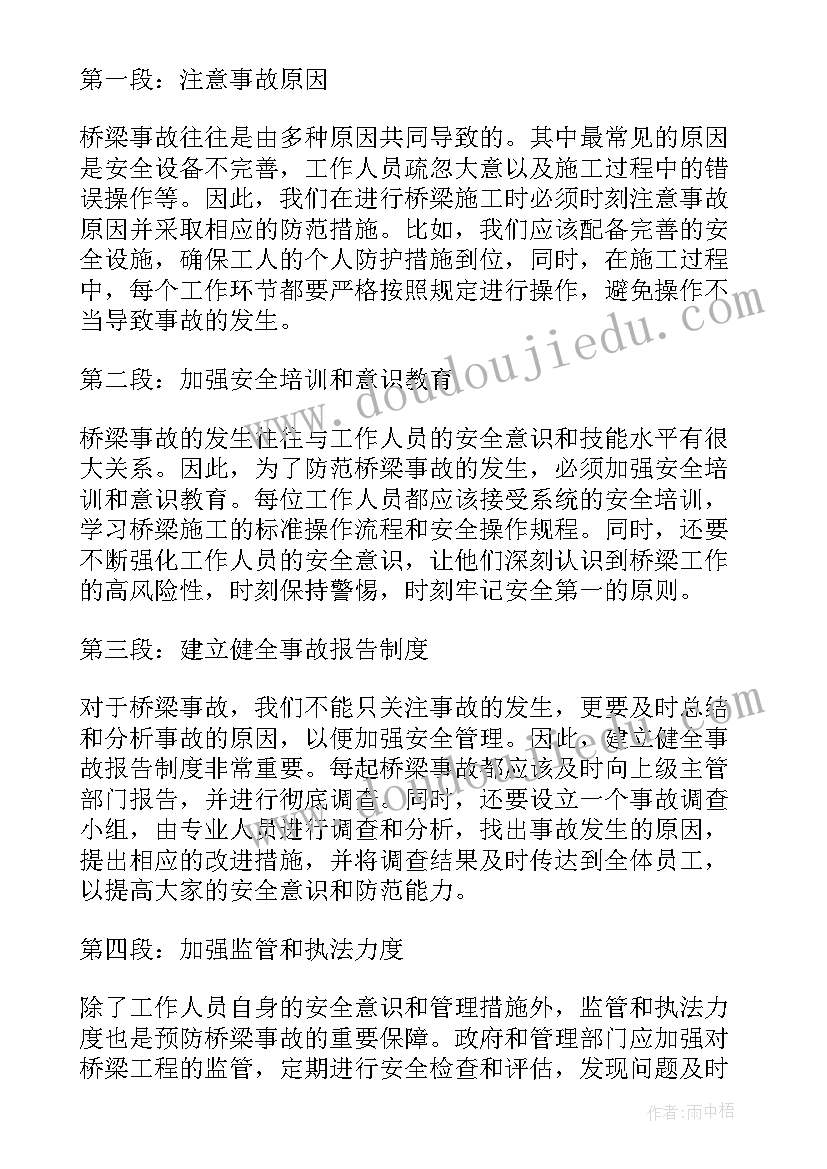 第一段：注意事故原因

桥梁事故往往是由多种原因共同导致的。其中最常见的原因是安全设备不完善，工作人员疏忽大意以及施工过程中的错误操作等。因此，我们在进行桥梁施工时必须时刻注意事故原因并采取相应的防范措施。比如，我们应该配备完善的安全设施，确保工人的个人防护措施到位，同时，在施工过程中，每个工作环节都要严格按照规定进行操作，避免操作不当导致事故的发生。

第二段：加强安全培训和意识教育

桥梁事故的发生往往与工作人员的安全意识和技能水平有很大关系。因此，为了防范桥梁事故的发生，必须加强安全培训和意识教育。每位工作人员都应该接受系统的安全培训，学习桥梁施工的标准操作流程和安全操作规程。同时，还要不断强化工作人员的安全意识，让他们深刻认识到桥梁工作的高风险性，时刻保持警惕，时刻牢记安全第一的原则。

第三段：建立健全事故报告制度

对于桥梁事故，我们不能只关注事故的发生，更要及时总结和分析事故的原因，以便加强安全管理。因此，建立健全事故报告制度非常重要。每起桥梁事故都应该及时向上级主管部门报告，并进行彻底调查。同时，还要设立一个事故调查小组，由专业人员进行调查和分析，找出事故发生的原因，提出相应的改进措施，并将调查结果及时传达到全体员工，以提高大家的安全意识和防范能力。

第四段：加强监管和执法力度

除了工作人员自身的安全意识和管理措施外，监管和执法力度也是预防桥梁事故的重要保障。政府和管理部门应加强对桥梁工程的监管，定期进行安全检查和评估，发现问题及时

www.doudoujiedu.com

作者：雨中梧